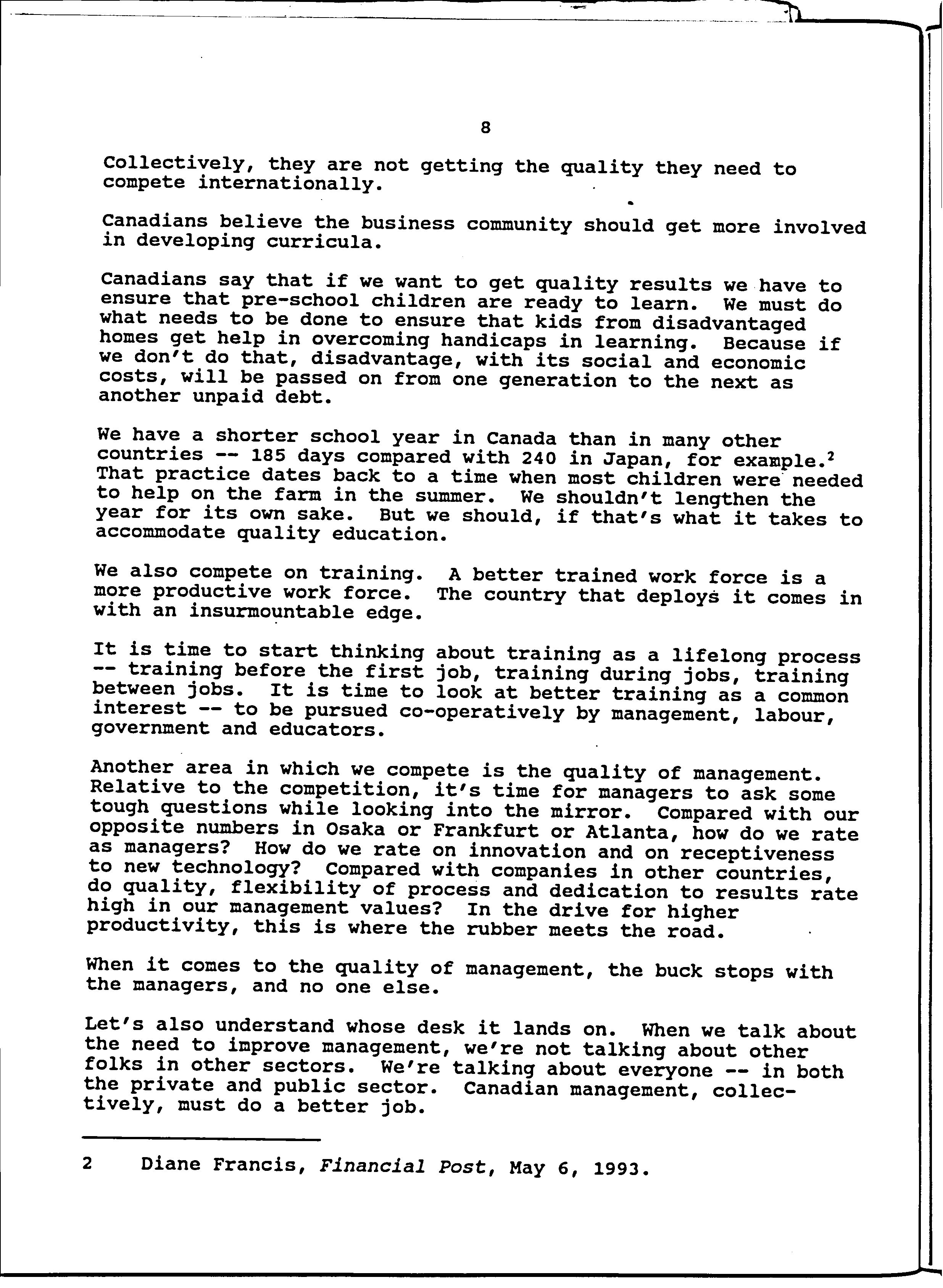 8

Collectively, they are not getting the quality they need to compete internationally.

Canadians believe the business community should get more involved in developing curricula.

Canadians say that if we want to get quality results we have to ensure that pre-school children are ready to learn. We must do what needs to be done to ensure that kids from disadvantaged homes get help in overcoming handicaps in learning. Because if we don't do that, disadvantage, with its social and economic costs, will be passed on from one generation to the next as another unpaid debt.

We have a shorter school year in Canada than in many other countries -- 185 days compared with 240 in Japan, for example.$^2$ That practice dates back to a time when most children were needed to help on the farm in the summer. We shouldn't lengthen the year for its own sake. But we should, if that's what it takes to accommodate quality education.

We also compete on training. A better trained work force is a more productive work force. The country that deploys it comes in with an insurmountable edge.

It is time to start thinking about training as a lifelong process -- training before the first job, training during jobs, training between jobs. It is time to look at better training as a common interest -- to be pursued co-operatively by management, labour, government and educators.

Another area in which we compete is the quality of management. Relative to the competition, it's time for managers to ask some tough questions while looking into the mirror. Compared with our opposite numbers in Osaka or Frankfurt or Atlanta, how do we rate as managers? How do we rate on innovation and on receptiveness to new technology? Compared with companies in other countries, do quality, flexibility of process and dedication to results rate high in our management values? In the drive for higher productivity, this is where the rubber meets the road.

When it comes to the quality of management, the buck stops with the managers, and no one else.

Let's also understand whose desk it lands on. When we talk about the need to improve management, we're not talking about other folks in other sectors. We're talking about everyone -- in both the private and public sector. Canadian management, collectively, must do a better job.

2 Diane Francis, Financial Post, May 6, 1993.